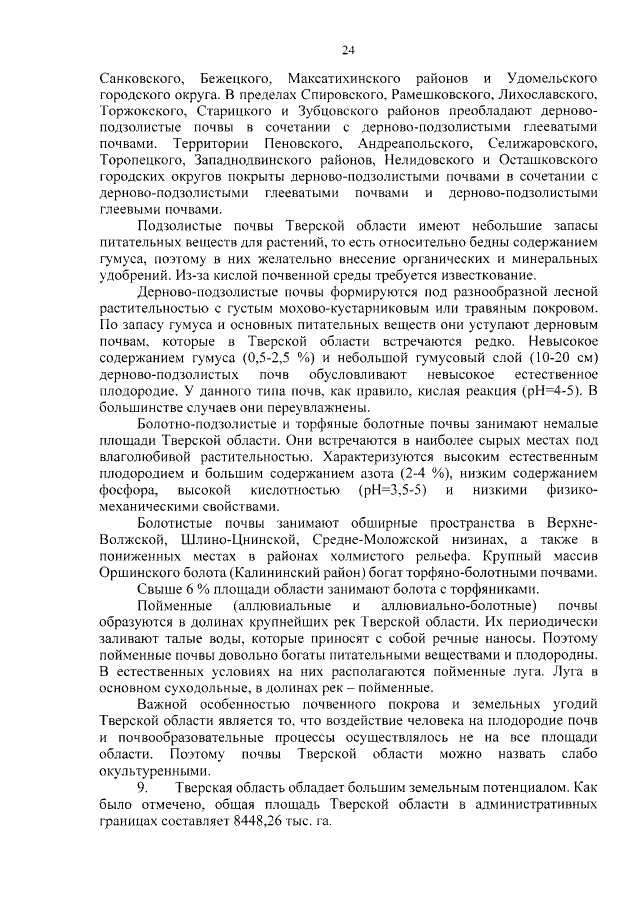 24

Санковского, Бежецкого, Максатихинского районов и Удомельского городского округа. В пределах Спировского, Рамешковского, Лихославского, Торжокского, Старицкого и Зубцовского районов преобладают дерново-подзолистые почвы в сочетании с дерново-подзолистыми глееватыми почвами. Территории Пеновского, Андреапольского, Селижаровского, Торопецкого, Западнодвинского районов, Нелидовского и Осташковского городских округов покрыты дерново-подзолистыми почвами в сочетании с дерново-подзолистыми глееватыми почвами и дерново-подзолистыми глеевыми почвами.

Подзолистые почвы Тверской области имеют небольшие запасы питательных веществ для растений, то есть относительно бедны содержанием гумуса, поэтому в них желательно внесение органических и минеральных удобрений. Из-за кислой почвенной среды требуется известкование.

Дерново-подзолистые почвы формируются под разнообразной лесной растительностью с густым мохово-кустарниковым или травяным покровом. По запасу гумуса и основных питательных веществ они уступают дерновым почвам, которые в Тверской области встречаются редко. Невысокое содержанием гумуса (0,5-2,5 %) и небольшой гумусовый слой (10-20 см) дерново-подзолистых почв обусловливают невысокое естественное плодородие. У данного типа почв, как правило, кислая реакция (pH=4-5). В большинстве случаев они переувлажнены.

Болотно-подзолистые и торфяные болотные почвы занимают немалые площади Тверской области. Они встречаются в наиболее сырых местах под влаголюбивой растительностью. Характеризуются высоким естественным плодородием и большим содержанием азота (2-4 %), низким содержанием фосфора, высокой кислотностью (pH=3,5-5) и низкими физико-механическими свойствами.

Болотистые почвы занимают обширные пространства в Верхне-Волжской, Шлино-Цнинской, Средне-Моложской низинах, а также в пониженных местах в районах холмистого рельефа. Крупный массив Оршинского болота (Калининский район) богат торфяно-болотными почвами.

Свыше 6 % площади области занимают болота с торфяниками.

Пойменные (аллювиальные и аллювиально-болотные) почвы образуются в долинах крупнейших рек Тверской области. Их периодически заливают талые воды, которые приносят с собой речные наносы. Поэтому пойменные почвы довольно богаты питательными веществами и плодородны. В естественных условиях на них располагаются пойменные луга. Луга в основном суходольные, в долинах рек – пойменные.

Важной особенностью почвенного покрова и земельных угодий Тверской области является то, что воздействие человека на плодородие почв и почвообразовательные процессы осуществлялось не на все площади области. Поэтому почвы Тверской области можно назвать слабо окультуренными.

9. Тверская область обладает большим земельным потенциалом. Как было отмечено, общая площадь Тверской области в административных границах составляет 8448,26 тыс. га.